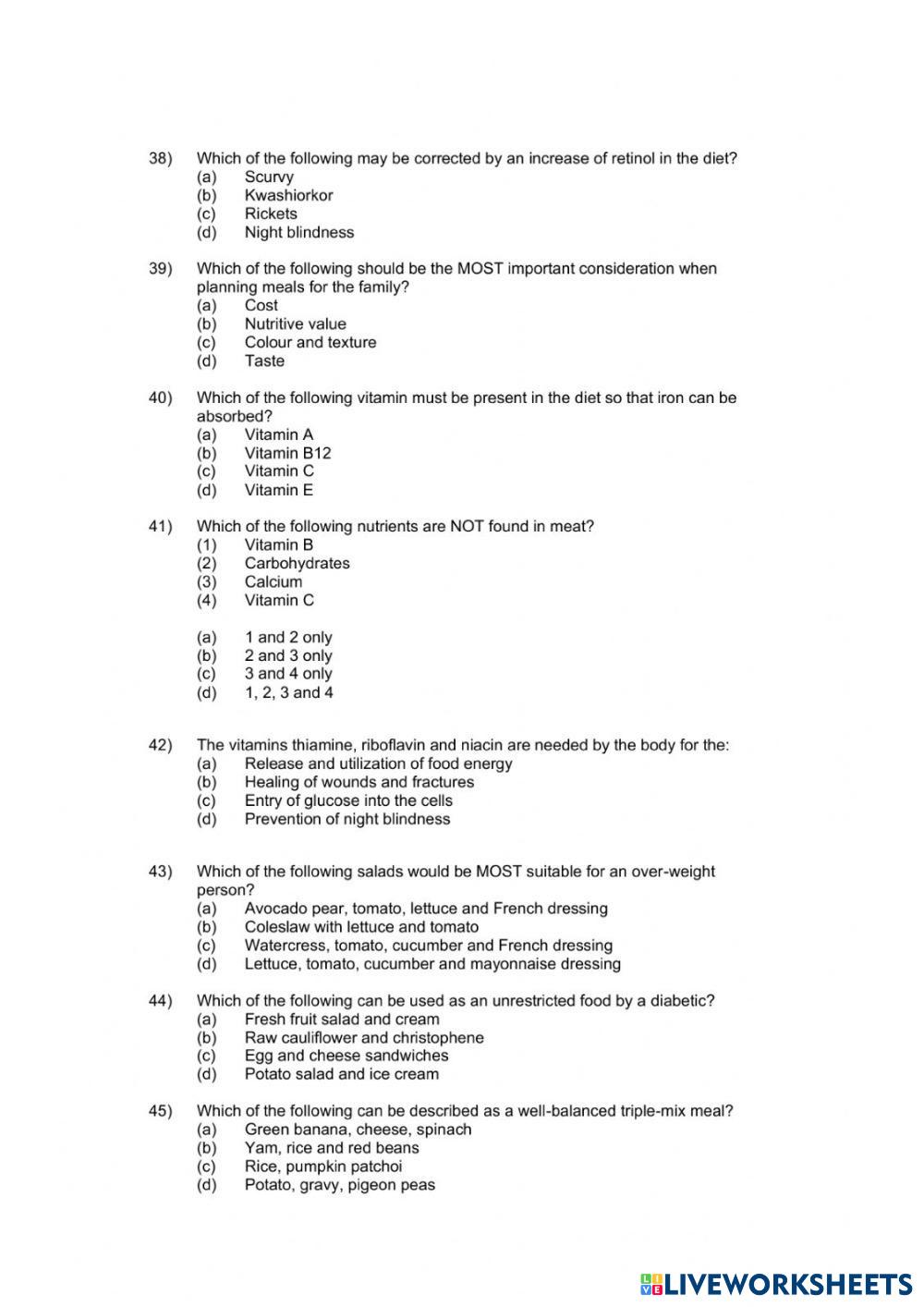 38) Which of the following may be corrected by an increase of retinol in the diet?
(a) Scurvy
(b) Kwashiorkor
(c) Rickets
(d) Night blindness

39) Which of the following should be the MOST important consideration when planning meals for the family?
(a) Cost
(b) Nutritive value
(c) Colour and texture
(d) Taste

40) Which of the following vitamin must be present in the diet so that iron can be absorbed?
(a) Vitamin A
(b) Vitamin B12
(c) Vitamin C
(d) Vitamin E

41) Which of the following nutrients are NOT found in meat?
(1) Vitamin B
(2) Carbohydrates
(3) Calcium
(4) Vitamin C

(a) 1 and 2 only
(b) 2 and 3 only
(c) 3 and 4 only
(d) 1, 2, 3 and 4

42) The vitamins thiamine, riboflavin and niacin are needed by the body for the:
(a) Release and utilization of food energy
(b) Healing of wounds and fractures
(c) Entry of glucose into the cells
(d) Prevention of night blindness

43) Which of the following salads would be MOST suitable for an over-weight person?
(a) Avocado pear, tomato, lettuce and French dressing
(b) Coleslaw with lettuce and tomato
(c) Watercress, tomato, cucumber and French dressing
(d) Lettuce, tomato, cucumber and mayonnaise dressing

44) Which of the following can be used as an unrestricted food by a diabetic?
(a) Fresh fruit salad and cream
(b) Raw cauliflower and christophene
(c) Egg and cheese sandwiches
(d) Potato salad and ice cream

45) Which of the following can be described as a well-balanced triple-mix meal?
(a) Green banana, cheese, spinach
(b) Yam, rice and red beans
(c) Rice, pumpkin patchoi
(d) Potato, gravy, pigeon peas

LIVEWORKSHEETS